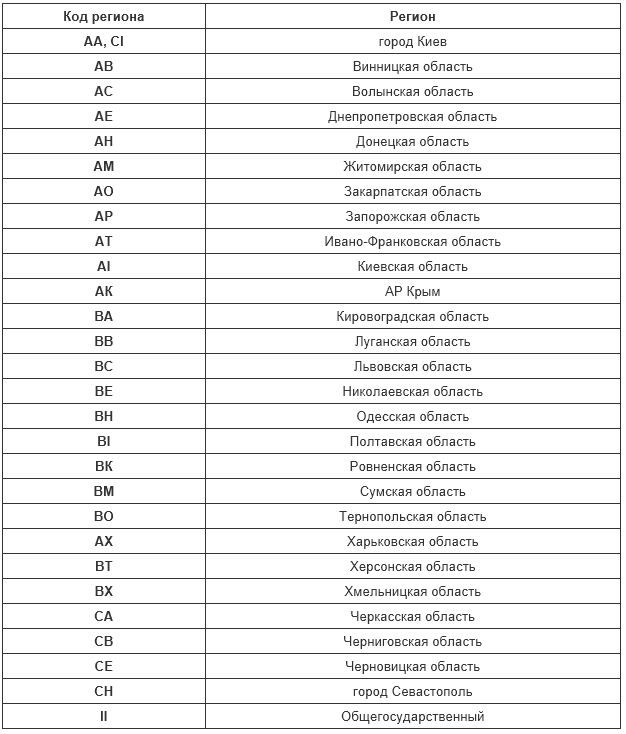 | Код региона | Регион |
|---|---|
| AA, CI | город Киев |
| AB | Винницкая область |
| AC | Волынская область |
| AE | Днепропетровская область |
| AH | Донецкая область |
| AM | Житомирская область |
| AO | Закарпатская область |
| AP | Запорожская область |
| AT | Ивано-Франковская область |
| AI | Киевская область |
| AK | АР Крым |
| BA | Кировоградская область |
| BB | Луганская область |
| BC | Львовская область |
| BE | Николаевская область |
| BH | Одесская область |
| BI | Полтавская область |
| BK | Ровненская область |
| BM | Сумская область |
| BO | Тернопольская область |
| AX | Харьковская область |
| BT | Херсонская область |
| BX | Хмельницкая область |
| CA | Черкасская область |
| CB | Черниговская область |
| CE | Черновицкая область |
| CH | город Севастополь |
| II | Общегосударственный |